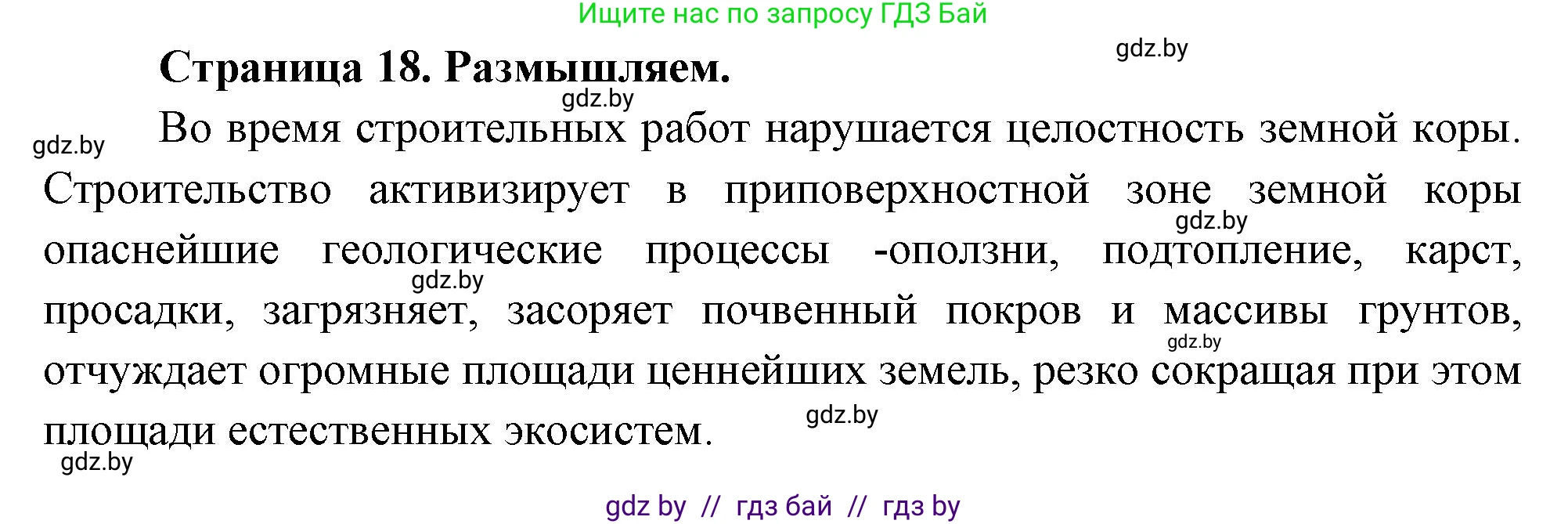 Ищите нас по запросу ГДЗ Бай

gdz.by

Страница 18. Размышляем.

gdz.by

gdz.by

Во время строительных работ нарушается целостность земной коры. Строительство активизирует в приповерхностной зоне земной коры опаснейшие геологические процессы -оползни, подтопление, карст, просадки, загрязняет, засоряет почвенный покров и массивы грунтов, отчуждает огромные площади ценнейших земель, резко сокращая при этом площади естественных экосистем.

gdz.by

gdz.by

gdz.by

gdz.by

gdz.by

gdz by // гдз бай // гдз by